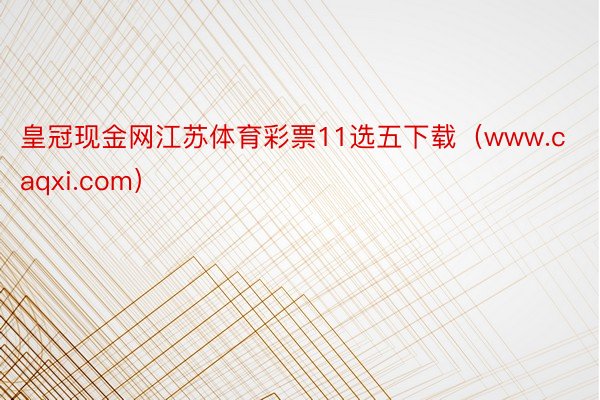 皇冠现金网江苏体育彩票11选五下载（www.caqxi.com）